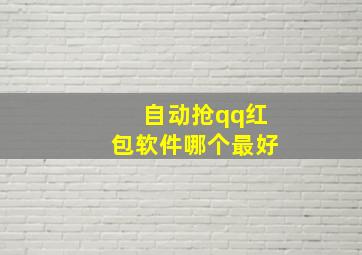 自动抢qq红包软件哪个最好